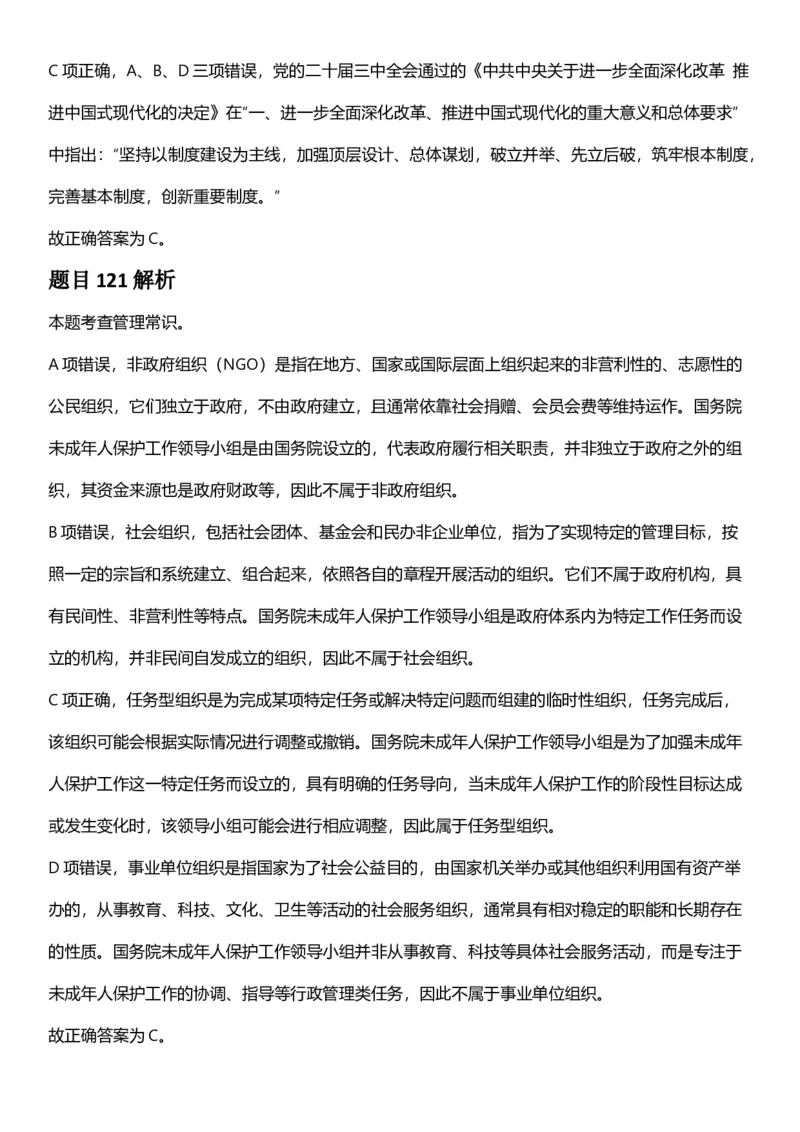 C项正确，A、B、D三项错误，党的二十届三中全会通过的《中共中央关于进一步全面深化改革 推进中国式现代化的决定》在“一、进一步全面深化改革、推进中国式现代化的重大意义和总体要求”中指出：“坚持以制度建设为主线，加强顶层设计、总体谋划，破立并举、先立后破，筑牢根本制度，完善基本制度，创新重要制度。”

故正确答案为C。

题目121解析

本题考查管理常识。

A项错误，非政府组织（NGO）是指在地方、国家或国际层面上组织起来的非营利性的、志愿性的公民组织，它们独立于政府，不由政府建立，且通常依靠社会捐赠、会员会费等维持运作。国务院未成年人保护工作领导小组是由国务院设立的，代表政府履行相关职责，并非独立于政府之外的组织，其资金来源也是政府财政等，因此不属于非政府组织。

B项错误，社会组织，包括社会团体、基金会和民办非企业单位，指为了实现特定的管理目标，按照一定的宗旨和系统建立、组合起来，依照各自的章程开展活动的组织。它们不属于政府机构，具有民间性、非营利性等特点。国务院未成年人保护工作领导小组是政府体系内为特定工作任务而设立的机构，并非民间自发成立的组织，因此不属于社会组织。

C项正确，任务型组织是为完成某项特定任务或解决特定问题而组建的临时性组织，任务完成后，该组织可能会根据实际情况进行调整或撤销。国务院未成年人保护工作领导小组是为了加强未成年人保护工作这一特定任务而设立的，具有明确的任务导向，当未成年人保护工作的阶段性目标达成或发生变化时，该领导小组可能会进行相应调整，因此属于任务型组织。

D项错误，事业单位组织是指国家为了社会公益目的，由国家机关举办或其他组织利用国有资产举办的，从事教育、科技、文化、卫生等活动的社会服务组织，通常具有相对稳定的职能和长期存在的性质。国务院未成年人保护工作领导小组并非从事教育、科技等具体社会服务活动，而是专注于未成年人保护工作的协调、指导等行政管理类任务，因此不属于事业单位组织。

故正确答案为C。